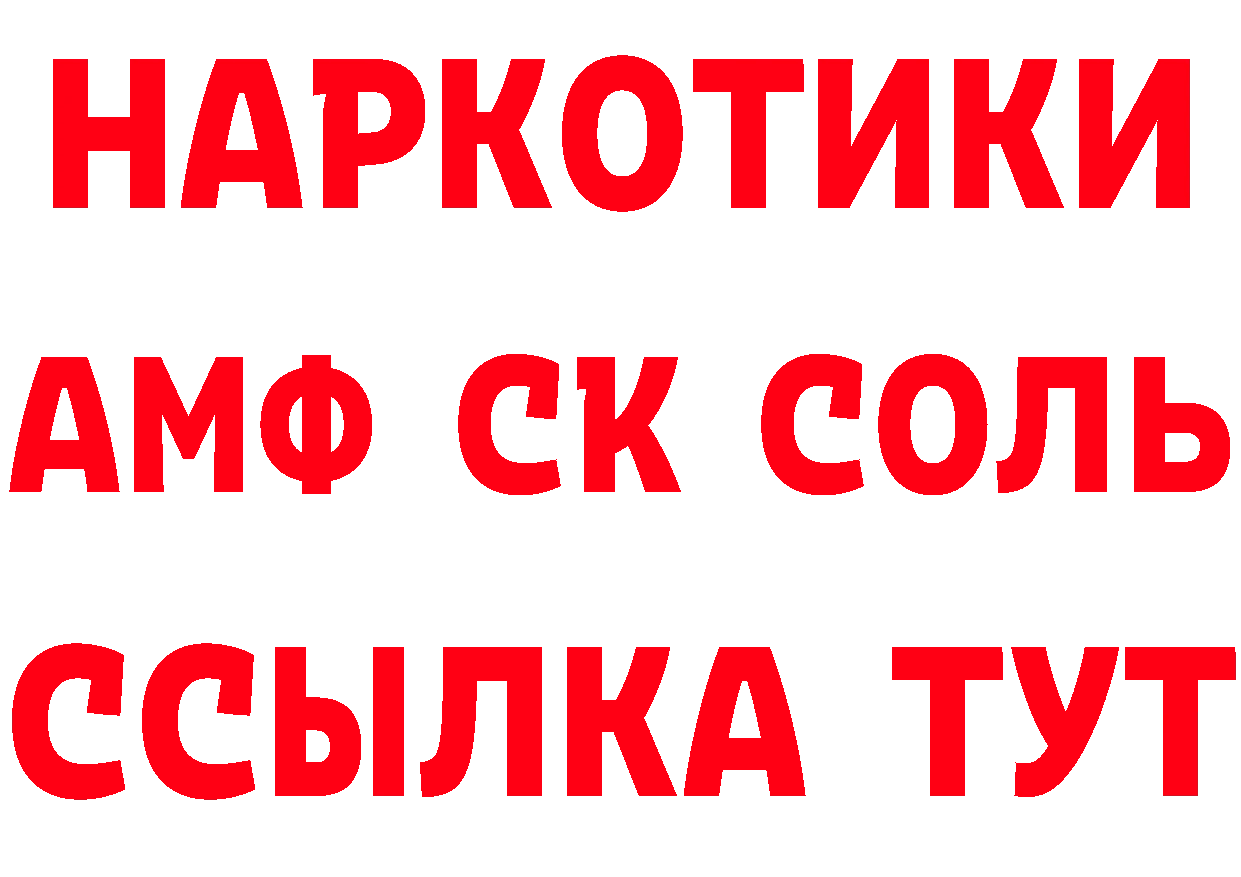 НАРКОТИКИ

АМФ СК СОЛЬ

ССЫЛКА ТУТ